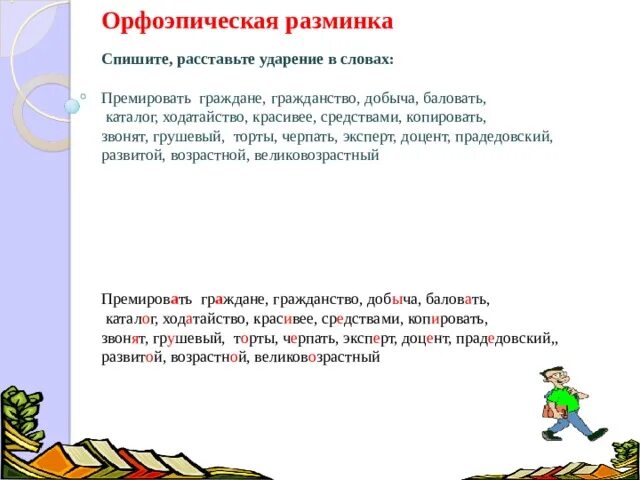 Орфоэпическая разминка

Спишите, расставьте ударение в словах:

Премировать граждане, гражданство, добыча, баловать, каталог, ходатайство, красивее, средствами, копировать, звонят, грушевый, торты, черпать, эксперт, доцент, прадедовский, развитой, возрастной, великовозрастный

Премировать граждане, гражданство, добыча, баловать, каталог, ходатайство, красивее, средствами, копировать, звонят, грушевый, торты, черпать, эксперт, доцент, прадедовский,, развитой, возрастной, великовозрастный